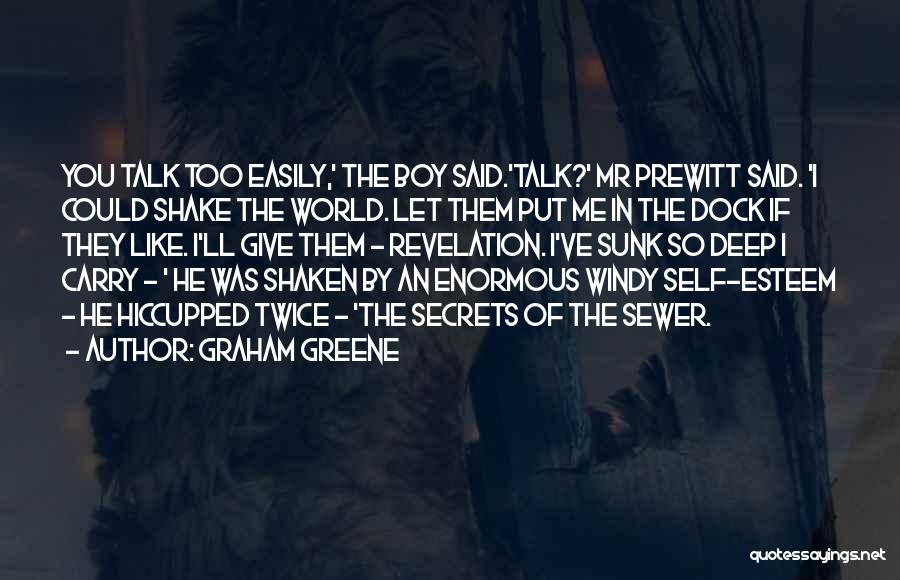 YOU TALK TOO EASILY,' THE BOY SAID.'TALK?' MR PREWITT SAID. 'I COULD SHAKE THE WORLD. LET THEM PUT ME IN THE DOCK IF THEY LIKE. I'LL GIVE THEM - REVELATION. I'VE SUNK SO DEEP I CARRY - ' HE WAS SHAKEN BY AN ENORMOUS WINDY SELF-ESTEEM - HE HICCUPPED TWICE - 'THE SECRETS OF THE SEWER.

- AUTHOR: GRAHAM GREENE

quotessayings.net